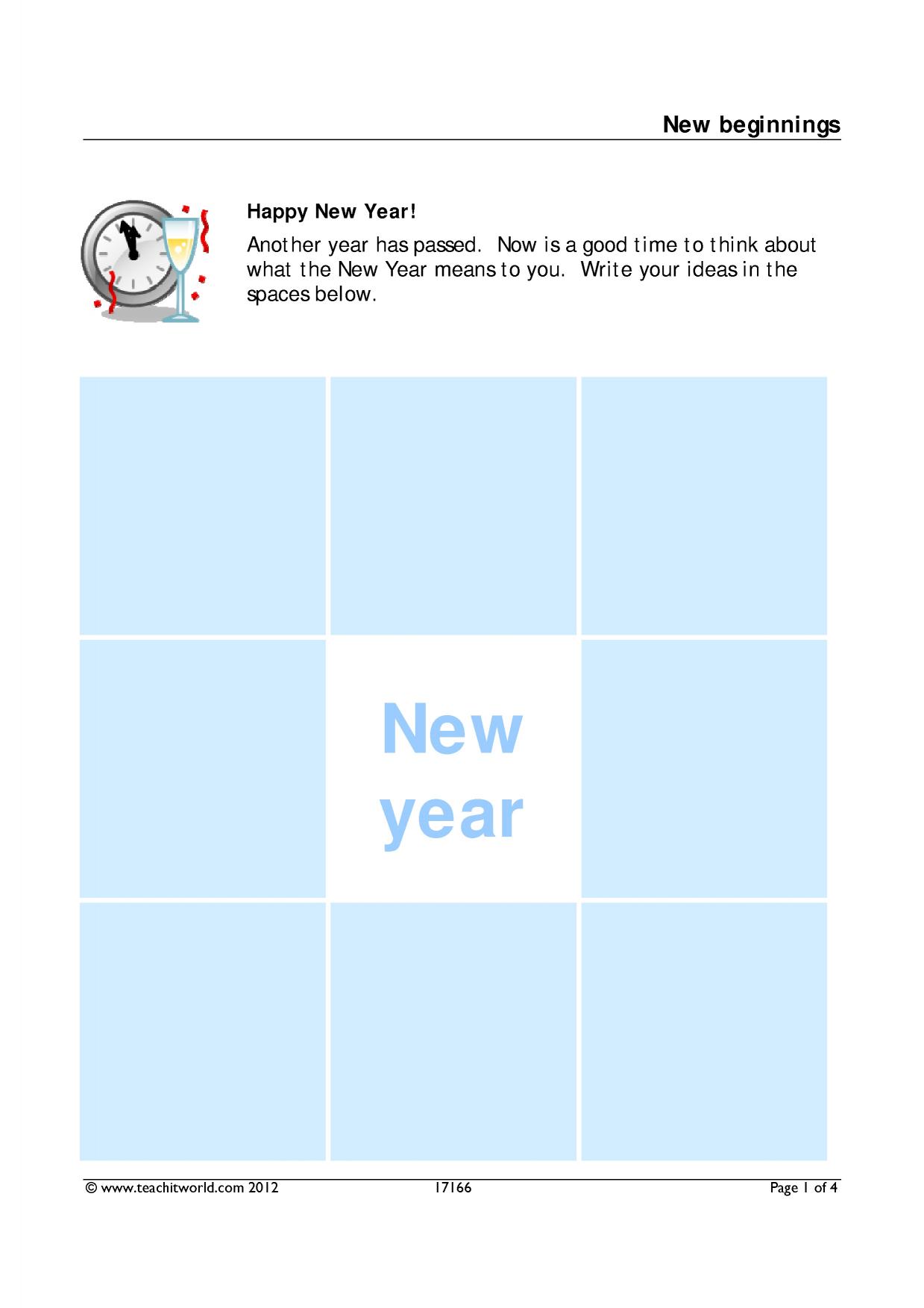 New beginnings

Happy New Year!

Another year has passed. Now is a good time to think about what the New Year means to you. Write your ideas in the spaces below.

New year

© www.teachitworld.com 2012 17166 Page 1 of 4